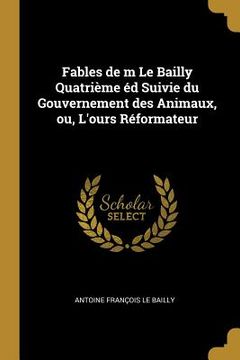 Fables de m Le Bailly Quatrième éd Suivie du Gouvernement des Animaux, ou, L'ours Réformateur

Scholar
SELECT

ANTOINE FRANÇOIS LE BAILLY